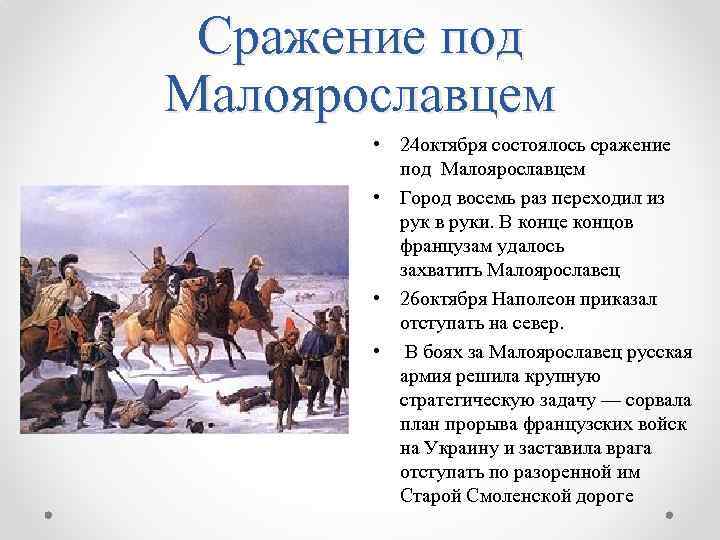 Сражение под Малоярославцем

• 24октября состоялось сражение под Малоярославцем

• Город восемь раз переходил из рук в руки. В конце концов французам удалось захватить Малоярославец

• 26октября Наполеон приказал отступать на север.

• В боях за Малоярославец русская армия решила крупную стратегическую задачу — сорвала план прорыва французских войск на Украину и заставила врага отступать по разоренной им Старой Смоленской дороге